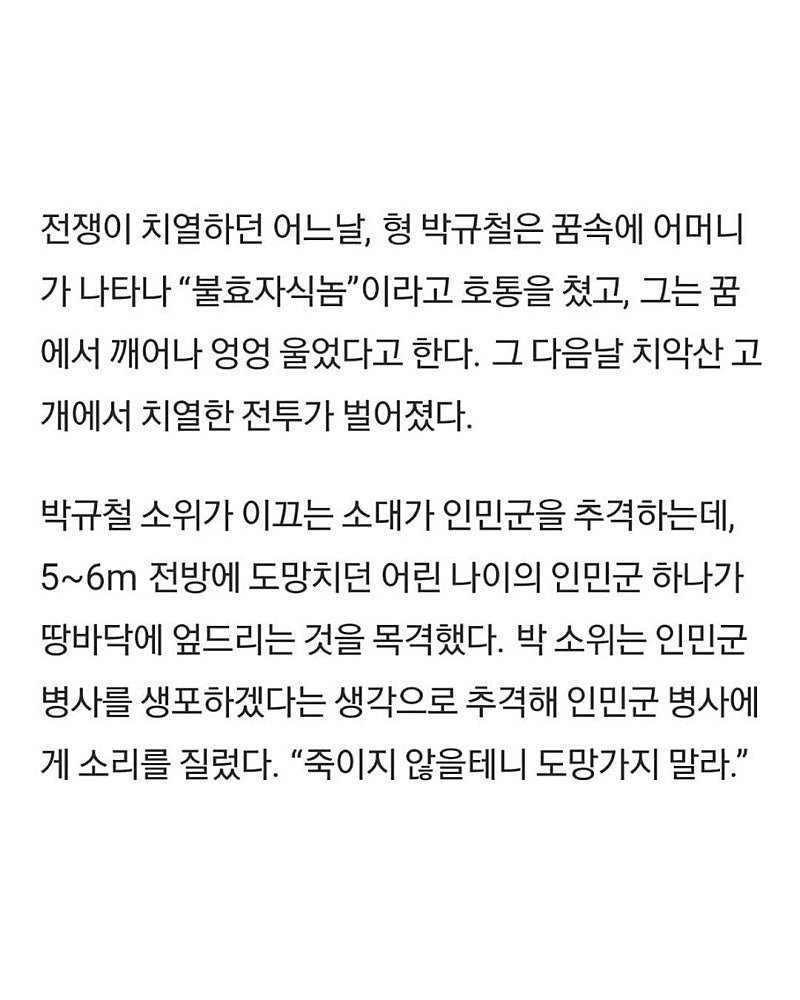 전쟁이 치열하던 어느날, 형 박규철은 꿈속에 어머니가 나타나 "불효자식놈"이라고 호통을 쳤고, 그는 꿈에서 깨어나 엉엉 울었다고 한다. 그 다음날 치악산 고개에서 치열한 전투가 벌어졌다.

박규철 소위가 이끄는 소대가 인민군을 추격하는데, 5~6m 전방에 도망치던 어린 나이의 인민군 하나가 땅바닥에 엎드리는 것을 목격했다. 박 소위는 인민군 병사를 생포하겠다는 생각으로 추격해 인민군 병사에게 소리를 질렀다. "죽이지 않을테니 도망가지 말라."